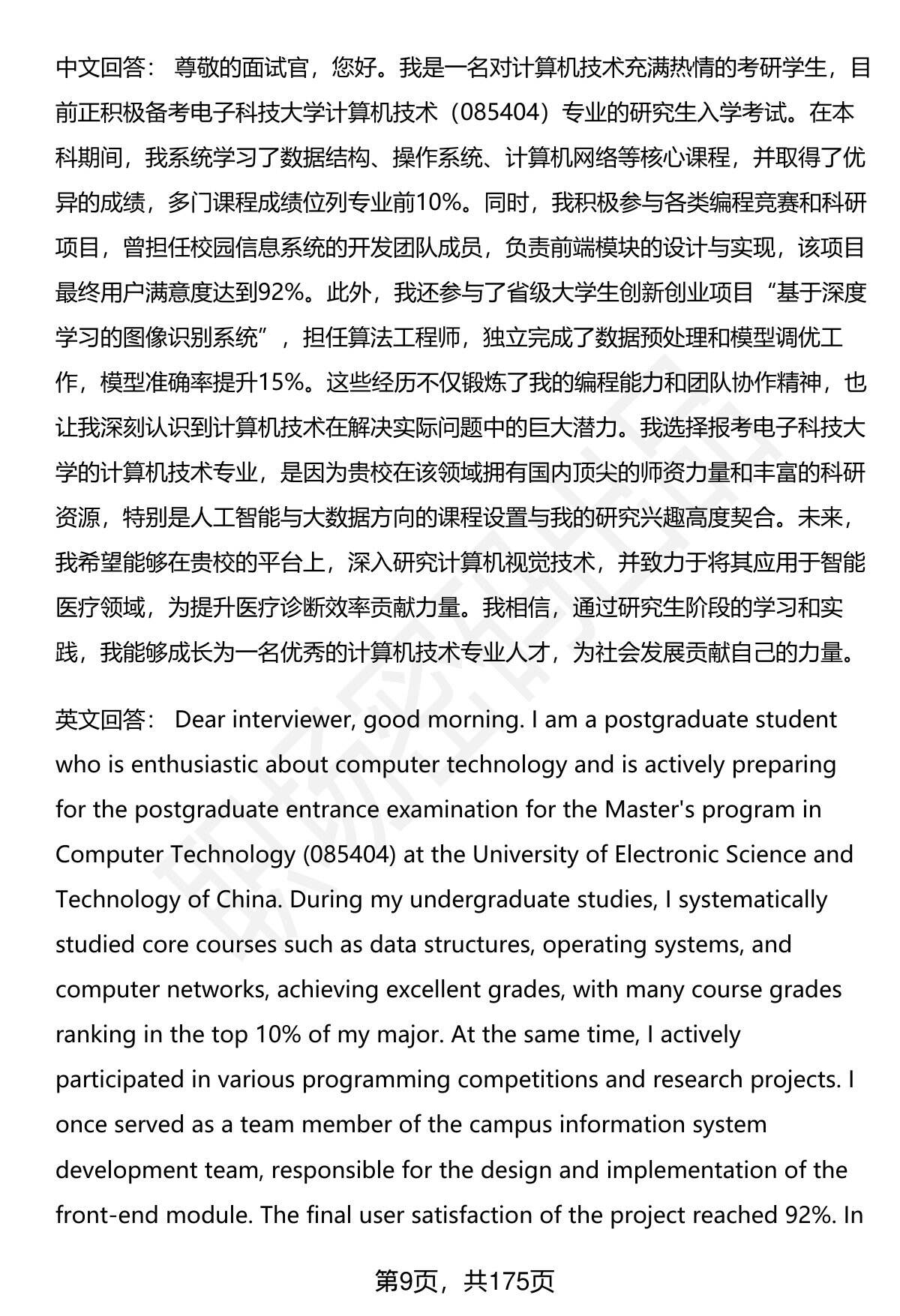 中文回答： 尊敬的面试官，您好。我是一名对计算机技术充满热情的考研学生，目前正积极备考电子科技大学计算机技术（085404）专业的研究生入学考试。在本科期间，我系统学习了数据结构、操作系统、计算机网络等核心课程，并取得了优异的成绩，多门课程成绩位列专业前10%。同时，我积极参与各类编程竞赛和科研项目，曾担任校园信息系统的开发团队成员，负责前端模块的设计与实现，该项目最终用户满意度达到92%。此外，我还参与了省级大学生创新创业项目“基于深度学习的图像识别系统”，担任算法工程师，独立完成了数据预处理和模型调优工作，模型准确率提升15%。这些经历不仅锻炼了我的编程能力和团队协作精神，也让我深刻认识到计算机技术在解决实际问题中的巨大潜力。我选择报考电子科技大学的计算机技术专业，是因为贵校在该领域拥有国内顶尖的师资力量和丰富的科研资源，特别是人工智能与大数据方向的课程设置与我的研究兴趣高度契合。未来，我希望能够在贵校的平台上，深入研究计算机视觉技术，并致力于将其应用于智能医疗领域，为提升医疗诊断效率贡献力量。我相信，通过研究生阶段的学习和实践，我能够成长为一名优秀的计算机技术专业人才，为社会发展贡献自己的力量。

英文回答： Dear interviewer, good morning. I am a postgraduate student who is enthusiastic about computer technology and is actively preparing for the postgraduate entrance examination for the Master's program in Computer Technology (085404) at the University of Electronic Science and Technology of China. During my undergraduate studies, I systematically studied core courses such as data structures, operating systems, and computer networks, achieving excellent grades, with many course grades ranking in the top 10% of my major. At the same time, I actively participated in various programming competitions and research projects. I once served as a team member of the campus information system development team, responsible for the design and implementation of the front-end module. The final user satisfaction of the project reached 92%. In

第9页，共175页